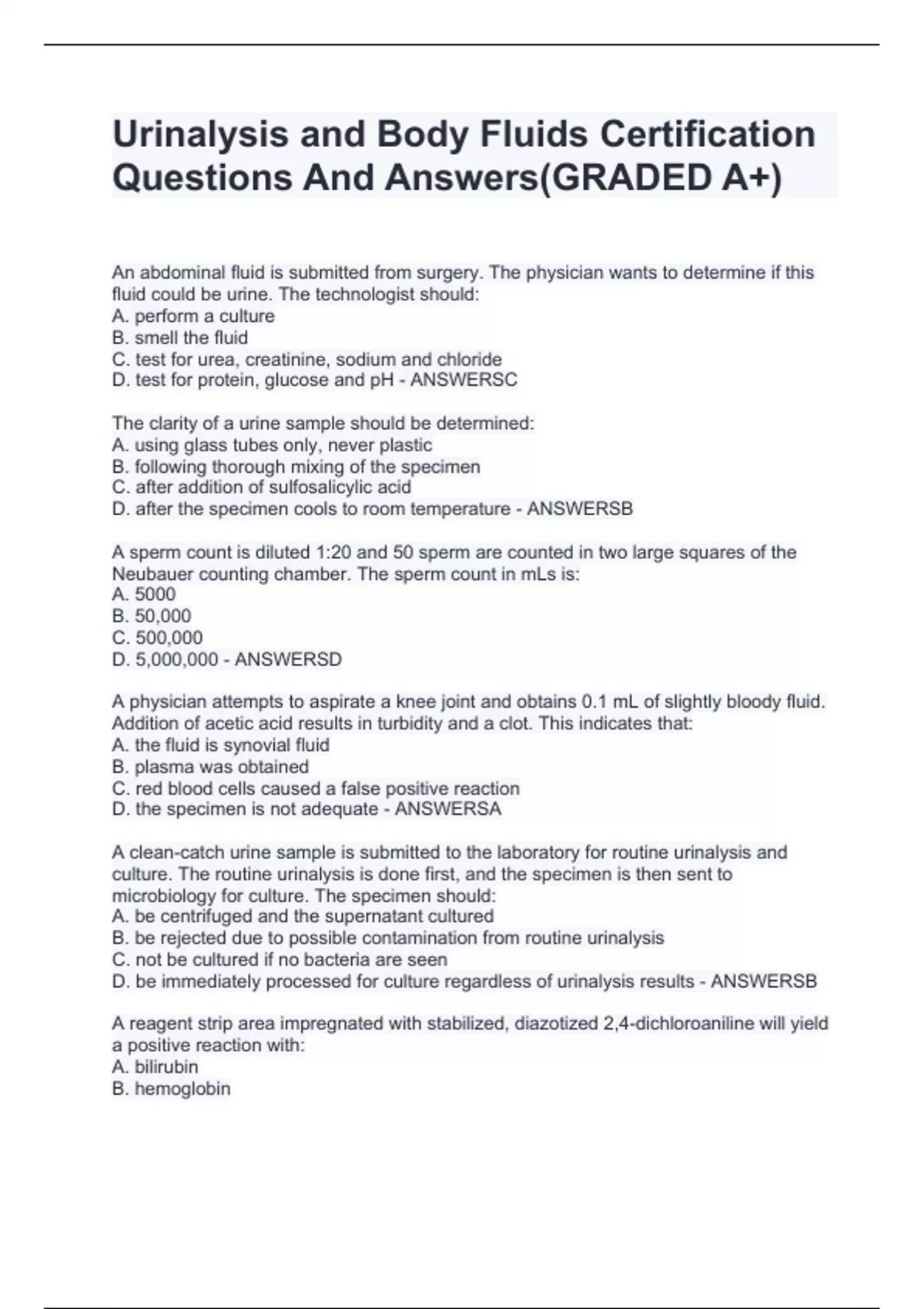 Urinalysis and Body Fluids Certification Questions And Answers(GRADED A+)

An abdominal fluid is submitted from surgery. The physician wants to determine if this fluid could be urine. The technologist should:
A. perform a culture
B. smell the fluid
C. test for urea, creatinine, sodium and chloride
D. test for protein, glucose and pH - ANSWERSC

The clarity of a urine sample should be determined:
A. using glass tubes only, never plastic
B. following thorough mixing of the specimen
C. after addition of sulfosalicylic acid
D. after the specimen cools to room temperature - ANSWERSB

A sperm count is diluted 1:20 and 50 sperm are counted in two large squares of the Neubauer counting chamber. The sperm count in mLs is:
A. 5000
B. 50,000
C. 500,000
D. 5,000,000 - ANSWERSD

A physician attempts to aspirate a knee joint and obtains 0.1 mL of slightly bloody fluid. Addition of acetic acid results in turbidity and a clot. This indicates that:
A. the fluid is synovial fluid
B. plasma was obtained
C. red blood cells caused a false positive reaction
D. the specimen is not adequate - ANSWERSA

A clean-catch urine sample is submitted to the laboratory for routine urinalysis and culture. The routine urinalysis is done first, and the specimen is then sent to microbiology for culture. The specimen should:
A. be centrifuged and the supernatant cultured
B. be rejected due to possible contamination from routine urinalysis
C. not be cultured if no bacteria are seen
D. be immediately processed for culture regardless of urinalysis results - ANSWERSB

A reagent strip area impregnated with stabilized, diazotized 2,4-dichloroaniline will yield a positive reaction with:
A. bilirubin
B. hemoglobin